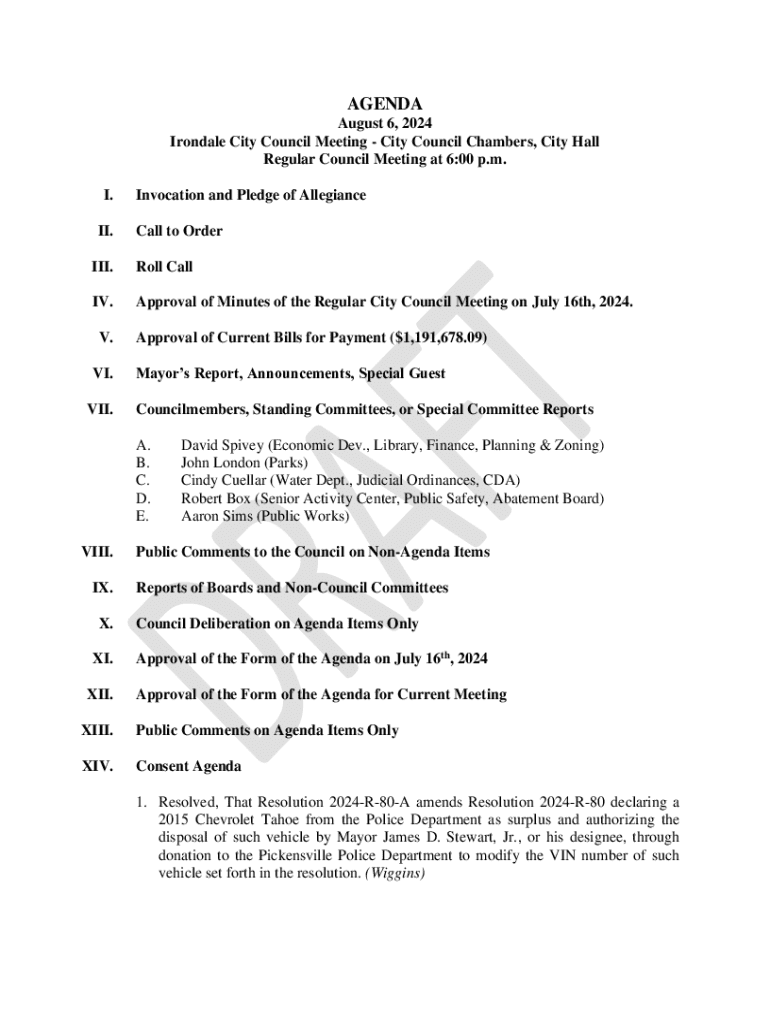 AGENDA
August 6, 2024
Irondale City Council Meeting - City Council Chambers, City Hall
Regular Council Meeting at 6:00 p.m.

I. Invocation and Pledge of Allegiance

II. Call to Order

III. Roll Call

IV. Approval of Minutes of the Regular City Council Meeting on July 16th, 2024.

V. Approval of Current Bills for Payment ($1,191,678.09)

VI. Mayor's Report, Announcements, Special Guest

VII. Councilmembers, Standing Committees, or Special Committee Reports

A. David Spivey (Economic Dev., Library, Finance, Planning & Zoning)
B. John London (Parks)
C. Cindy Cuellar (Water Dept., Judicial Ordinances, CDA)
D. Robert Box (Senior Activity Center, Public Safety, Abatement Board)
E. Aaron Sims (Public Works)

VIII. Public Comments to the Council on Non-Agenda Items

IX. Reports of Boards and Non-Council Committees

X. Council Deliberation on Agenda Items Only

XI. Approval of the Form of the Agenda on July 16$^{th}$, 2024

XII. Approval of the Form of the Agenda for Current Meeting

XIII. Public Comments on Agenda Items Only

XIV. Consent Agenda

1. Resolved, That Resolution 2024-R-80-A amends Resolution 2024-R-80 declaring a 2015 Chevrolet Tahoe from the Police Department as surplus and authorizing the disposal of such vehicle by Mayor James D. Stewart, Jr., or his designee, through donation to the Pickensville Police Department to modify the VIN number of such vehicle set forth in the resolution. (Wiggins)

DRAFT